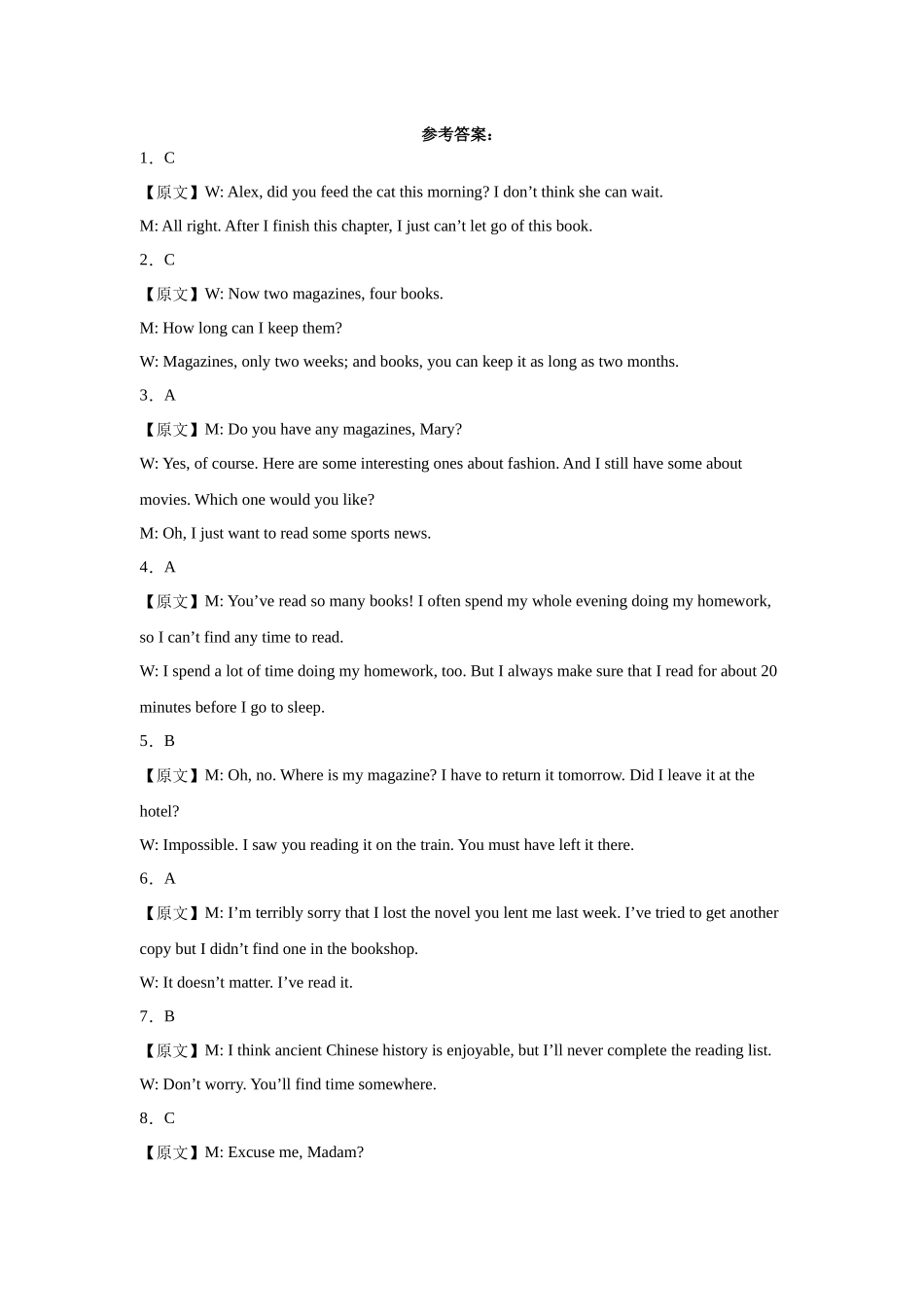 参考答案：

1．C

【原文】W: Alex, did you feed the cat this morning? I don’t think she can wait.

M: All right. After I finish this chapter, I just can’t let go of this book.

2．C

【原文】W: Now two magazines, four books.

M: How long can I keep them?

W: Magazines, only two weeks; and books, you can keep it as long as two months.

3．A

【原文】M: Do you have any magazines, Mary?

W: Yes, of course. Here are some interesting ones about fashion. And I still have some about movies. Which one would you like?

M: Oh, I just want to read some sports news.

4．A

【原文】M: You’ve read so many books! I often spend my whole evening doing my homework, so I can’t find any time to read.

W: I spend a lot of time doing my homework, too. But I always make sure that I read for about 20 minutes before I go to sleep.

5．B

【原文】M: Oh, no. Where is my magazine? I have to return it tomorrow. Did I leave it at the hotel?

W: Impossible. I saw you reading it on the train. You must have left it there.

6．A

【原文】M: I’m terribly sorry that I lost the novel you lent me last week. I’ve tried to get another copy but I didn’t find one in the bookshop.

W: It doesn’t matter. I’ve read it.

7．B

【原文】M: I think ancient Chinese history is enjoyable, but I’ll never complete the reading list.

W: Don’t worry. You’ll find time somewhere.

8．C

【原文】M: Excuse me, Madam?